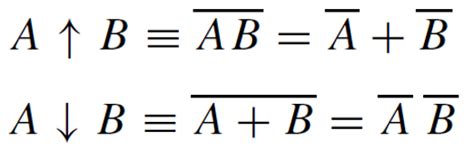 $A \uparrow B \equiv \overline{AB} = \overline{A} + \overline{B}$

$A \downarrow B \equiv \overline{A + B} = \overline{A}\,\overline{B}$